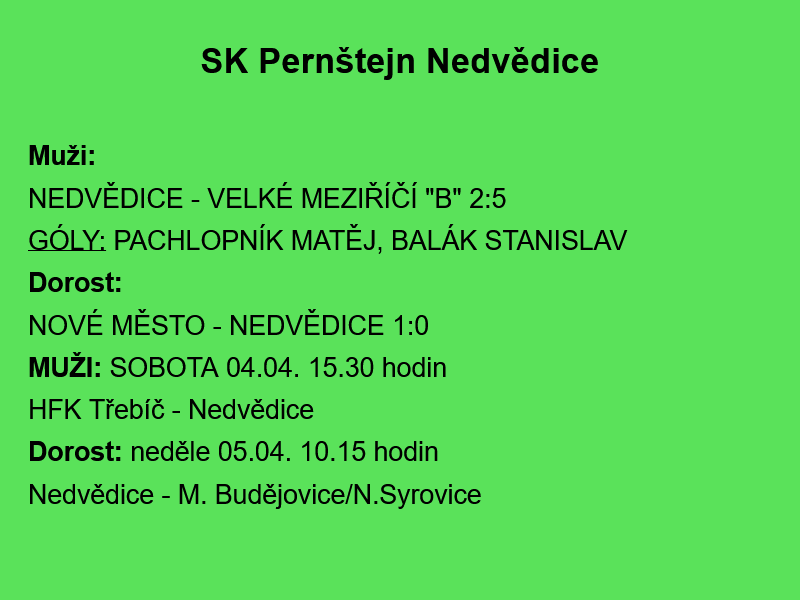 SK Pernštejn Nedvědice

Muži:

NEDVĚDICE - VELKÉ MEZIŘÍČÍ "B" 2:5

GÓLY: PACHLOPNÍK MATĚJ, BALÁK STANISLAV

Dorost:

NOVÉ MĚSTO - NEDVĚDICE 1:0

MUŽI: SOBOTA 04.04. 15.30 hodin

HFK Třebíč - Nedvědice

Dorost: neděle 05.04. 10.15 hodin

Nedvědice - M. Budějovice/N.Syrovice